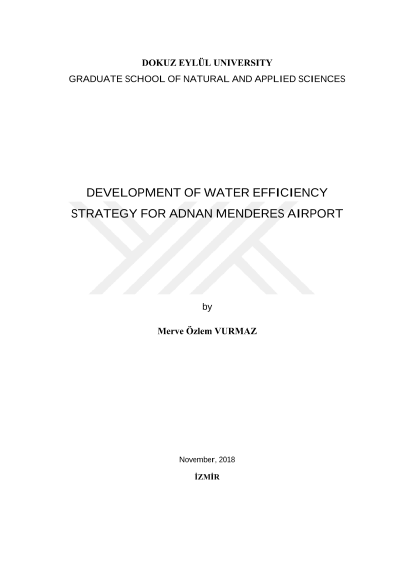 DOKUZ EYLÜL UNIVERSITY
GRADUATE SCHOOL OF NATURAL AND APPLIED SCIENCES

DEVELOPMENT OF WATER EFFICIENCY
STRATEGY FOR ADNAN MENDERES AIRPORT

by

Merve Özlem VURMAZ

November, 2018

İZMİR